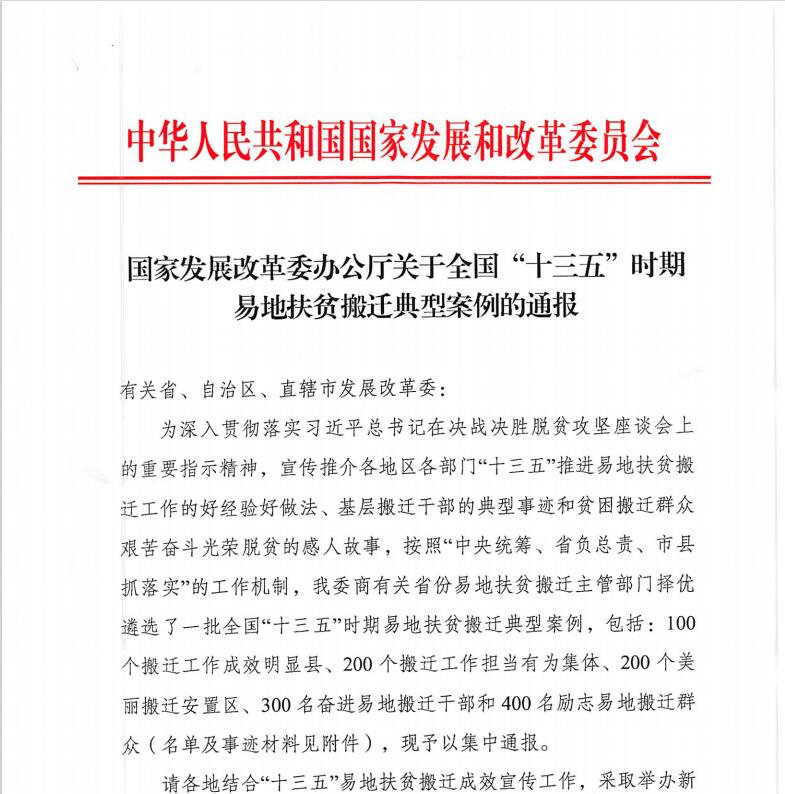 中华人民共和国国家发展和改革委员会

国家发展改革委办公厅关于全国“十三五”时期易地扶贫搬迁典型案例的通报

有关省、自治区、直辖市发展改革委：

为深入贯彻落实习近平总书记在决战决胜脱贫攻坚座谈会上的重要指示精神，宣传推介各地区各部门“十三五”推进易地扶贫搬迁工作的好经验好做法、基层搬迁干部的典型事迹和贫困搬迁群众艰苦奋斗光荣脱贫的感人故事，按照“中央统筹、省负总责、市县抓落实”的工作机制，我委商有关省份易地扶贫搬迁主管部门择优遴选了一批全国“十三五”时期易地扶贫搬迁典型案例，包括：100个搬迁工作成效明显县、200个搬迁工作担当有为集体、200个美丽搬迁安置区、300名奋进易地搬迁干部和400名励志易地搬迁群众（名单及事迹材料见附件），现予以集中通报。

请各地结合“十三五”易地扶贫搬迁成效宣传工作，采取举办新